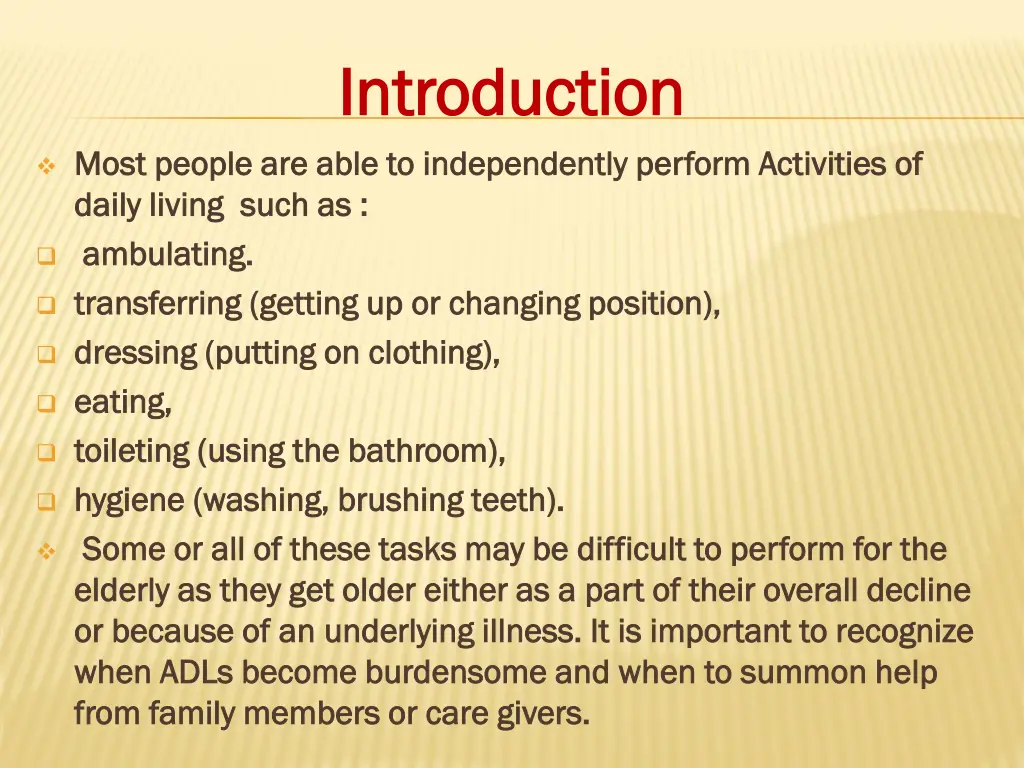 Introduction

Most people are able to independently perform Activities of daily living such as :

ambulating.

transferring (getting up or changing position),

dressing (putting on clothing),

eating,

toileting (using the bathroom),

hygiene (washing, brushing teeth).

Some or all of these tasks may be difficult to perform for the elderly as they get older either as a part of their overall decline or because of an underlying illness. It is important to recognize when ADLs become burdensome and when to summon help from family members or care givers.